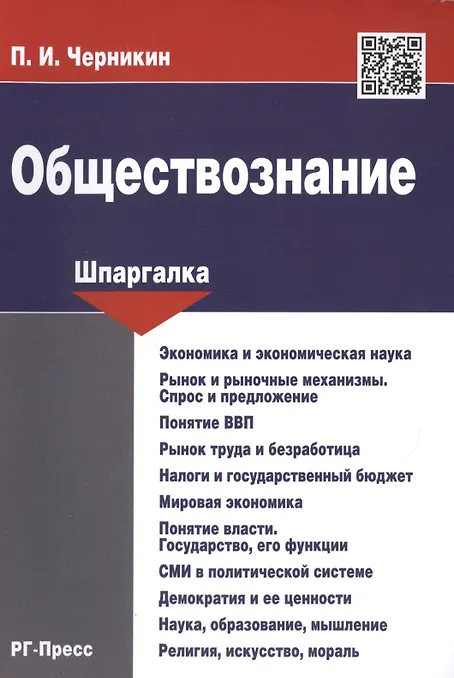 П. И. Черникин

Обществознание

Шпаргалка

Экономика и экономическая наука

Рынок и рыночные механизмы. Спрос и предложение

Понятие ВВП

Рынок труда и безработица

Налоги и государственный бюджет

Мировая экономика

Понятие власти. Государство, его функции

СМИ в политической системе

Демократия и ее ценности

Наука, образование, мышление

Религия, искусство, мораль

РГ-Пресс